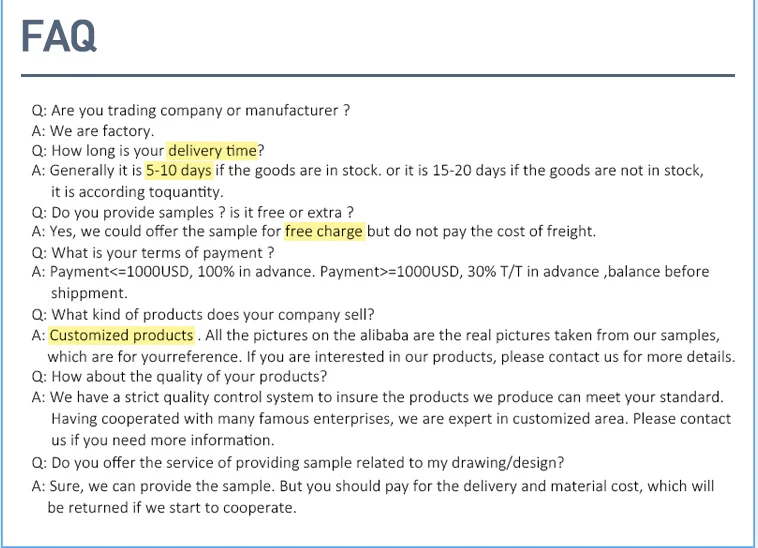 FAQ

Q: Are you trading company or manufacturer ?
A: We are factory.
Q: How long is your delivery time?
A: Generally it is 5-10 days if the goods are in stock. or it is 15-20 days if the goods are not in stock, it is according toquantity.
Q: Do you provide samples ? is it free or extra ?
A: Yes, we could offer the sample for free charge but do not pay the cost of freight.
Q: What is your terms of payment ?
A: Payment<=1000USD, 100% in advance. Payment>=1000USD, 30% T/T in advance ,balance before shippment.
Q: What kind of products does your company sell?
A: Customized products . All the pictures on the alibaba are the real pictures taken from our samples, which are for yourreference. If you are interested in our products, please contact us for more details.
Q: How about the quality of your products?
A: We have a strict quality control system to insure the products we produce can meet your standard. Having cooperated with many famous enterprises, we are expert in customized area. Please contact us if you need more information.
Q: Do you offer the service of providing sample related to my drawing/design?
A: Sure, we can provide the sample. But you should pay for the delivery and material cost, which will be returned if we start to cooperate.